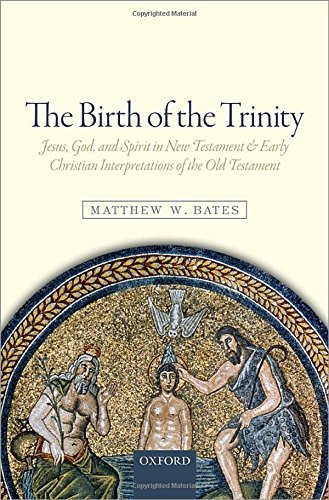 Copyrighted Material

The Birth of the Trinity

Jesus, God, and Spirit in New Testament & Early Christian Interpretations of the Old Testament

MATTHEW W. BATES

OXFORD

Copyrighted Material